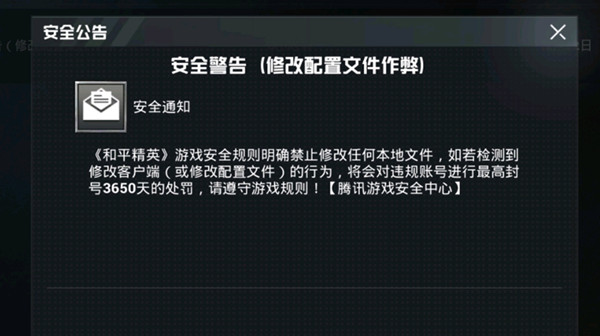 安全公告

安全警告（修改配置文件作弊）

安全通知

《和平精英》游戏安全规则明确禁止修改任何本地文件，如若检测到修改客户端（或修改配置文件）的行为，将会对违规账号进行最高封号3650天的处罚，请遵守游戏规则！【腾讯游戏安全中心】